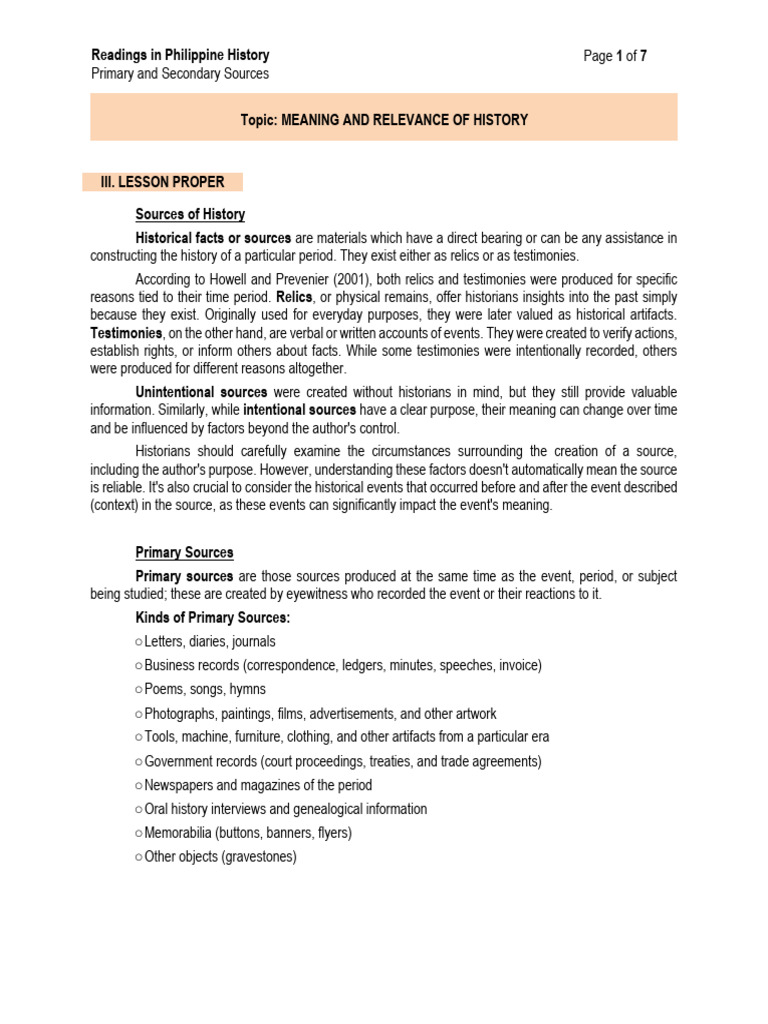 Readings in Philippine History
Primary and Secondary Sources

Page 1 of 7

Topic: MEANING AND RELEVANCE OF HISTORY

III. LESSON PROPER

Sources of History

Historical facts or sources are materials which have a direct bearing or can be any assistance in constructing the history of a particular period. They exist either as relics or as testimonies.

According to Howell and Prevenier (2001), both relics and testimonies were produced for specific reasons tied to their time period. Relics, or physical remains, offer historians insights into the past simply because they exist. Originally used for everyday purposes, they were later valued as historical artifacts. Testimonies, on the other hand, are verbal or written accounts of events. They were created to verify actions, establish rights, or inform others about facts. While some testimonies were intentionally recorded, others were produced for different reasons altogether.

Unintentional sources were created without historians in mind, but they still provide valuable information. Similarly, while intentional sources have a clear purpose, their meaning can change over time and be influenced by factors beyond the author's control.

Historians should carefully examine the circumstances surrounding the creation of a source, including the author's purpose. However, understanding these factors doesn't automatically mean the source is reliable. It's also crucial to consider the historical events that occurred before and after the event described (context) in the source, as these events can significantly impact the event's meaning.

Primary Sources

Primary sources are those sources produced at the same time as the event, period, or subject being studied; these are created by eyewitness who recorded the event or their reactions to it.

Kinds of Primary Sources:
○ Letters, diaries, journals
○ Business records (correspondence, ledgers, minutes, speeches, invoice)
○ Poems, songs, hymns
○ Photographs, paintings, films, advertisements, and other artwork
○ Tools, machine, furniture, clothing, and other artifacts from a particular era
○ Government records (court proceedings, treaties, and trade agreements)
○ Newspapers and magazines of the period
○ Oral history interviews and genealogical information
○ Memorabilia (buttons, banners, flyers)
○ Other objects (gravestones)